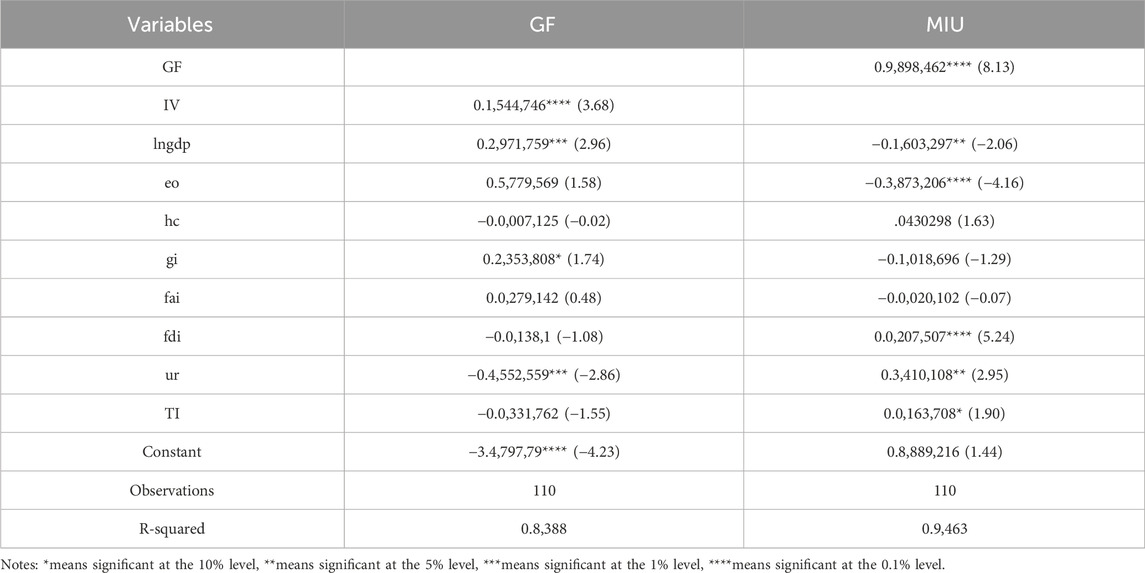 | Variables | GF | MIU |
|---|---|---|
| GF | | 0.9,898,462**** (8.13) |
| IV | 0.1,544,746**** (3.68) | |
| lngdp | 0.2,971,759*** (2.96) | −0.1,603,297** (−2.06) |
| eo | 0.5,779,569 (1.58) | −0.3,873,206**** (−4.16) |
| hc | −0.0,007,125 (−0.02) | .0430298 (1.63) |
| gi | 0.2,353,808* (1.74) | −0.1,018,696 (−1.29) |
| fai | 0.0,279,142 (0.48) | −0.0,020,102 (−0.07) |
| fdi | −0.0,138,1 (−1.08) | 0.0,207,507**** (5.24) |
| ur | −0.4,552,559*** (−2.86) | 0.3,410,108** (2.95) |
| TI | −0.0,331,762 (−1.55) | 0.0,163,708* (1.90) |
| Constant | −3.4,797,79**** (−4.23) | 0.8,889,216 (1.44) |
| Observations | 110 | 110 |
| R-squared | 0.8,388 | 0.9,463 |

Notes: *means significant at the 10% level, **means significant at the 5% level, ***means significant at the 1% level, ****means significant at the 0.1% level.